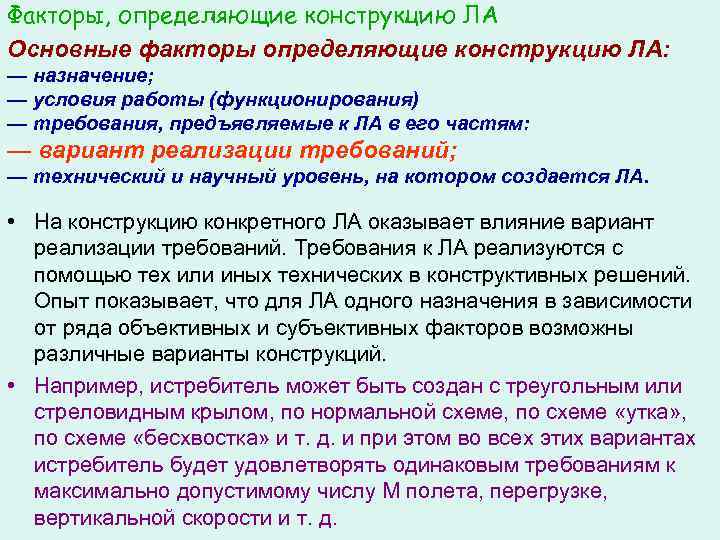 Факторы, определяющие конструкцию ЛА

Основные факторы определяющие конструкцию ЛА:
— назначение;
— условия работы (функционирования)
— требования, предъявляемые к ЛА в его частям:
— вариант реализации требований;
— технический и научный уровень, на котором создается ЛА.

• На конструкцию конкретного ЛА оказывает влияние вариант реализации требований. Требования к ЛА реализуются с помощью тех или иных технических в конструктивных решений. Опыт показывает, что для ЛА одного назначения в зависимости от ряда объективных и субъективных факторов возможны различные варианты конструкций.

• Например, истребитель может быть создан с треугольным или стреловидным крылом, по нормальной схеме, по схеме «утка», по схеме «бесхвостка» и т. д. и при этом во всех этих вариантах истребитель будет удовлетворять одинаковым требованиям к максимально допустимому числу М полета, перегрузке, вертикальной скорости и т. д.